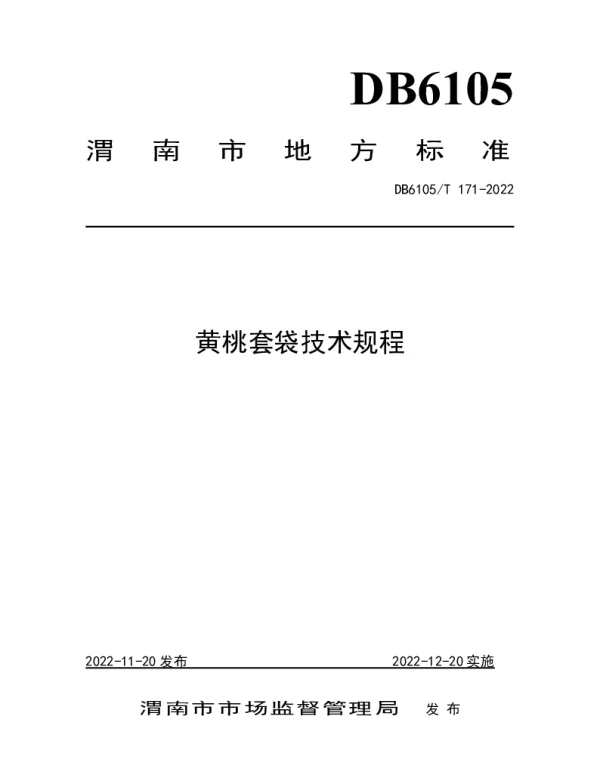 DB6105

渭南市地方标准

DB6105/T 171-2022

黄桃套袋技术规程

2022-11-20 发布

2022-12-20 实施

渭南市市场监督管理局 发布